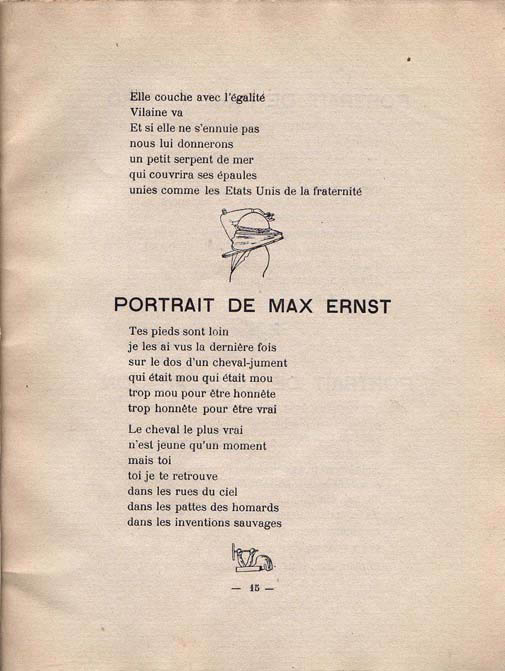 Elle couche avec l'égalité
Vilaine va
Et si elle ne s'ennuie pas
nous lui donnerons
un petit serpent de mer
qui couvrira ses épaules
unies comme les Etats Unis de la fraternité

PORTRAIT DE MAX ERNST

Tes pieds sont loin
je les ai vus la dernière fois
sur le dos d'un cheval-jument
qui était mou qui était mou
trop mou pour être honnête
trop honnête pour être vrai

Le cheval le plus vrai
n'est jeune qu'un moment
mais toi
toi je te retrouve
dans les rues du ciel
dans les pattes des homards
dans les inventions sauvages

— 15 —